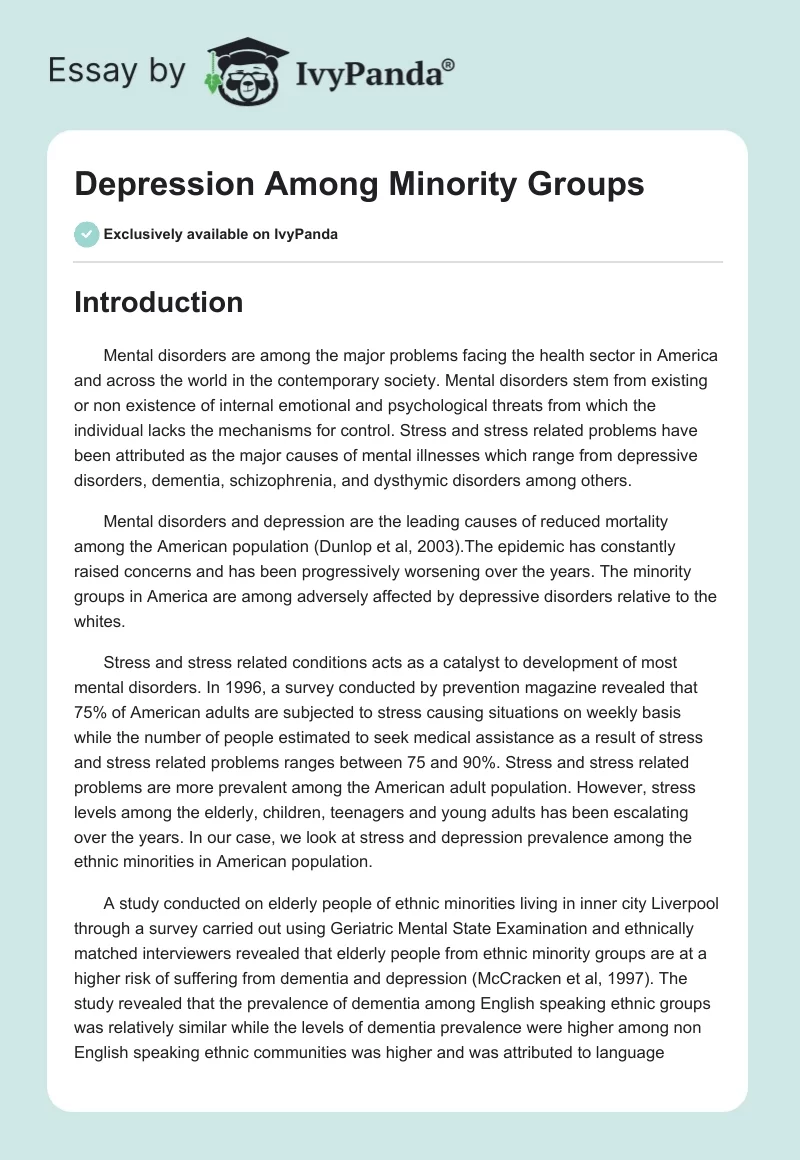 Essay by IvyPanda®

Depression Among Minority Groups

Exclusively available on IvyPanda

Introduction

Mental disorders are among the major problems facing the health sector in America and across the world in the contemporary society. Mental disorders stem from existing or non existence of internal emotional and psychological threats from which the individual lacks the mechanisms for control. Stress and stress related problems have been attributed as the major causes of mental illnesses which range from depressive disorders, dementia, schizophrenia, and dysthymic disorders among others.

Mental disorders and depression are the leading causes of reduced mortality among the American population (Dunlop et al, 2003).The epidemic has constantly raised concerns and has been progressively worsening over the years. The minority groups in America are among adversely affected by depressive disorders relative to the whites.

Stress and stress related conditions acts as a catalyst to development of most mental disorders. In 1996, a survey conducted by prevention magazine revealed that 75% of American adults are subjected to stress causing situations on weekly basis while the number of people estimated to seek medical assistance as a result of stress and stress related problems ranges between 75 and 90%. Stress and stress related problems are more prevalent among the American adult population. However, stress levels among the elderly, children, teenagers and young adults has been escalating over the years. In our case, we look at stress and depression prevalence among the ethnic minorities in American population.

A study conducted on elderly people of ethnic minorities living in inner city Liverpool through a survey carried out using Geriatric Mental State Examination and ethnically matched interviewers revealed that elderly people from ethnic minority groups are at a higher risk of suffering from dementia and depression (McCracken et al, 1997). The study revealed that the prevalence of dementia among English speaking ethnic groups was relatively similar while the levels of dementia prevalence were higher among non English speaking ethnic communities was higher and was attributed to language